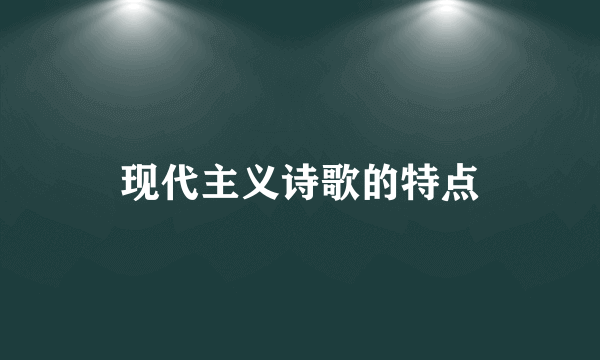 现代主义诗歌的特点